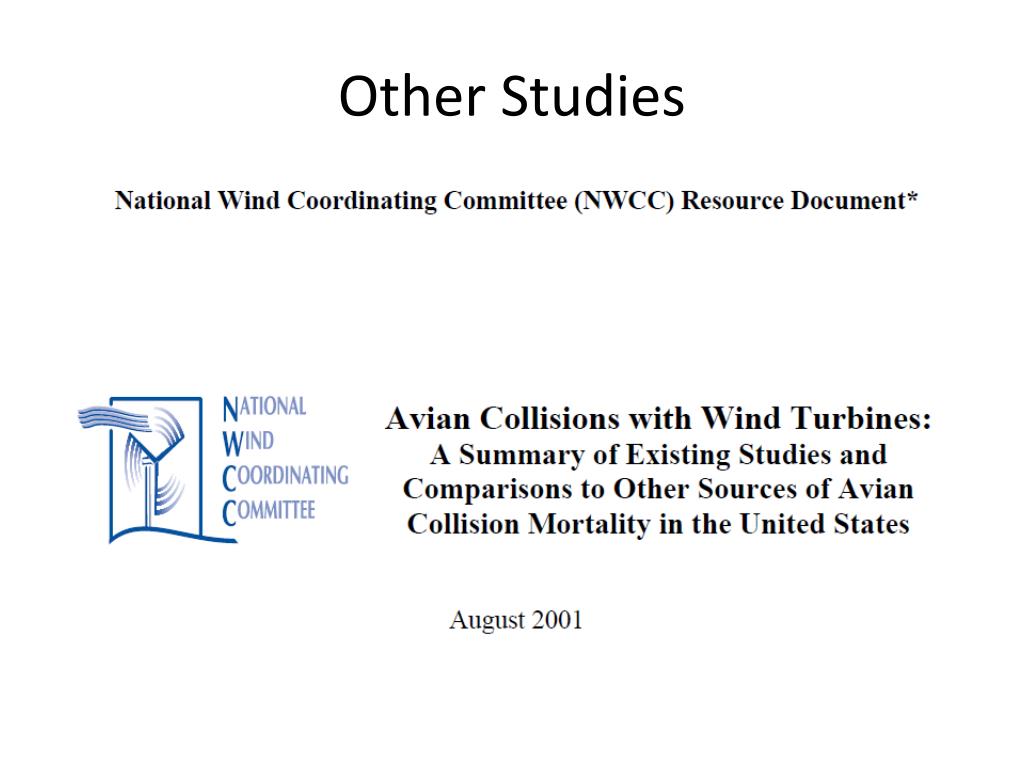 Other Studies

National Wind Coordinating Committee (NWCC) Resource Document*

NATIONAL
WIND
COORDINATING
COMMITTEE

Avian Collisions with Wind Turbines:
A Summary of Existing Studies and Comparisons to Other Sources of Avian Collision Mortality in the United States

August 2001